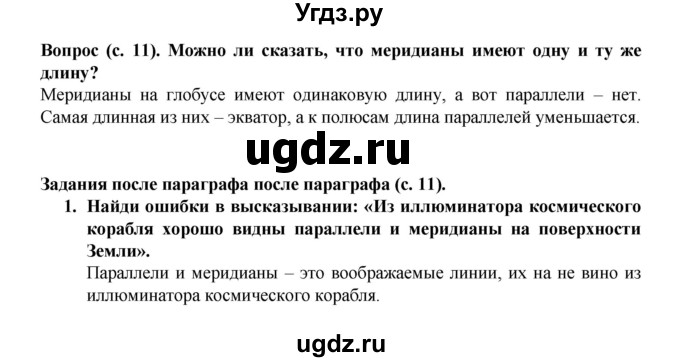 Угдз.ру

Вопрос (с. 11). Можно ли сказать, что меридианы имеют одну и ту же длину?

Меридианы на глобусе имеют одинаковую длину, а вот параллели – нет. Самая длинная из них – экватор, а к полюсам длина параллелей уменьшается.

ugdz.ru

Задания после параграфа после параграфа (с. 11).

1. Найди ошибки в высказывании: «Из иллюминатора космического корабля хорошо видны параллели и меридианы на поверхности Земли».

Параллели и меридианы – это воображаемые линии, их на не вино из иллюминатора космического корабля.

ugdz.ru